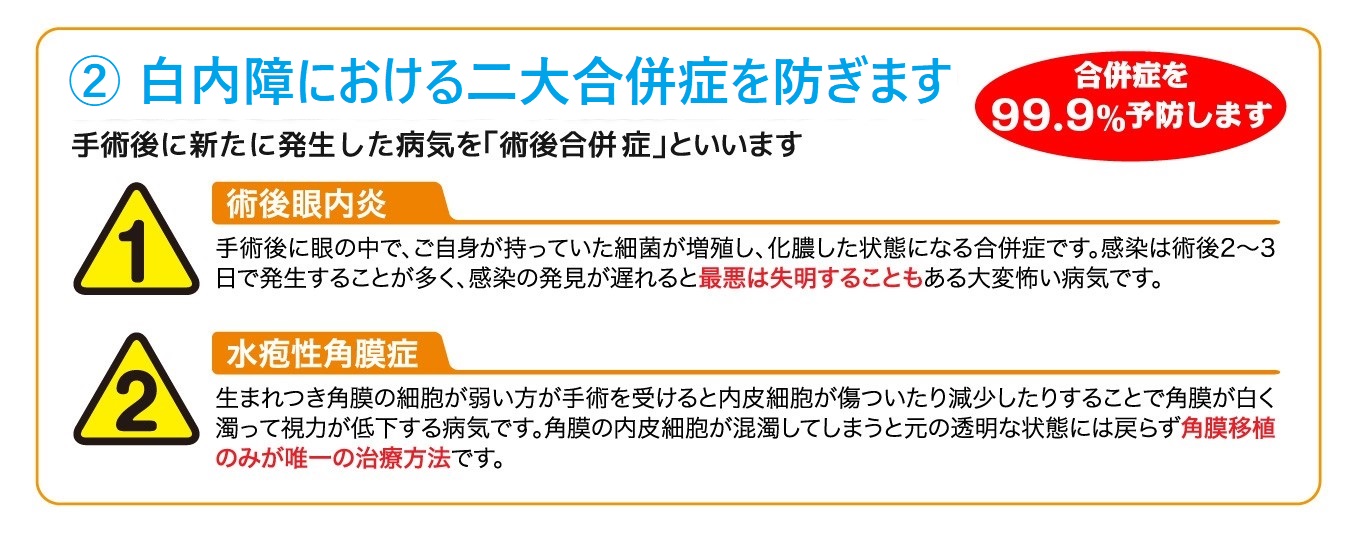 ② 白内障における二大合併症を防ぎます

合併症を
99.9%予防します

手術後に新たに発生した病気を「術後合併症」といいます

1

術後眼内炎

手術後に眼の中で、ご自身が持っていた細菌が増殖し、化膿した状態になる合併症です。感染は術後2～3日で発生することが多く、感染の発見が遅れると最悪は失明することもある大変怖い病気です。

2

水疱性角膜症

生まれつき角膜の細胞が弱い方が手術を受けると内皮細胞が傷ついたり減少したりすることで角膜が白く濁って視力が低下する病気です。角膜の内皮細胞が混濁してしまうと元の透明な状態には戻らず角膜移植のみが唯一の治療方法です。